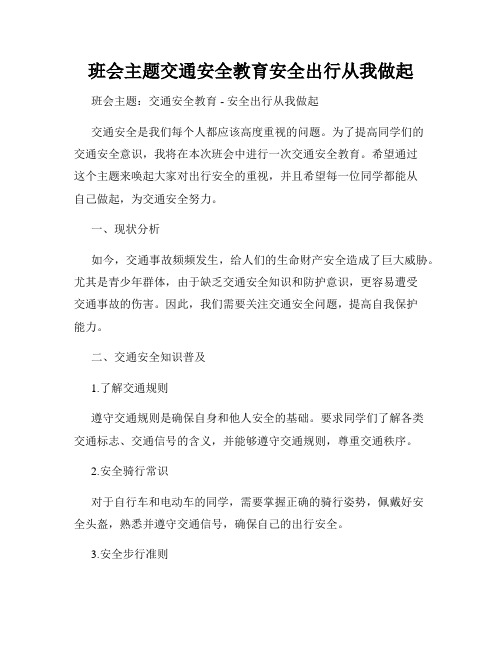 班会主题交通安全教育安全出行从我做起

班会主题：交通安全教育 - 安全出行从我做起

交通安全是我们每个人都应该高度重视的问题。为了提高同学们的交通安全意识，我将在本次班会中进行一次交通安全教育。希望通过这个主题来唤起大家对出行安全的重视，并且希望每一位同学都能从自己做起，为交通安全努力。

一、现状分析

如今，交通事故频频发生，给人们的生命财产安全造成了巨大威胁。尤其是青少年群体，由于缺乏交通安全知识和防护意识，更容易遭受交通事故的伤害。因此，我们需要关注交通安全问题，提高自我保护能力。

二、交通安全知识普及

1.了解交通规则

遵守交通规则是确保自身和他人安全的基础。要求同学们了解各类交通标志、交通信号的含义，并能够遵守交通规则，尊重交通秩序。

2.安全骑行常识

对于自行车和电动车的同学，需要掌握正确的骑行姿势，佩戴好安全头盔，熟悉并遵守交通信号，确保自己的出行安全。

3.安全步行准则